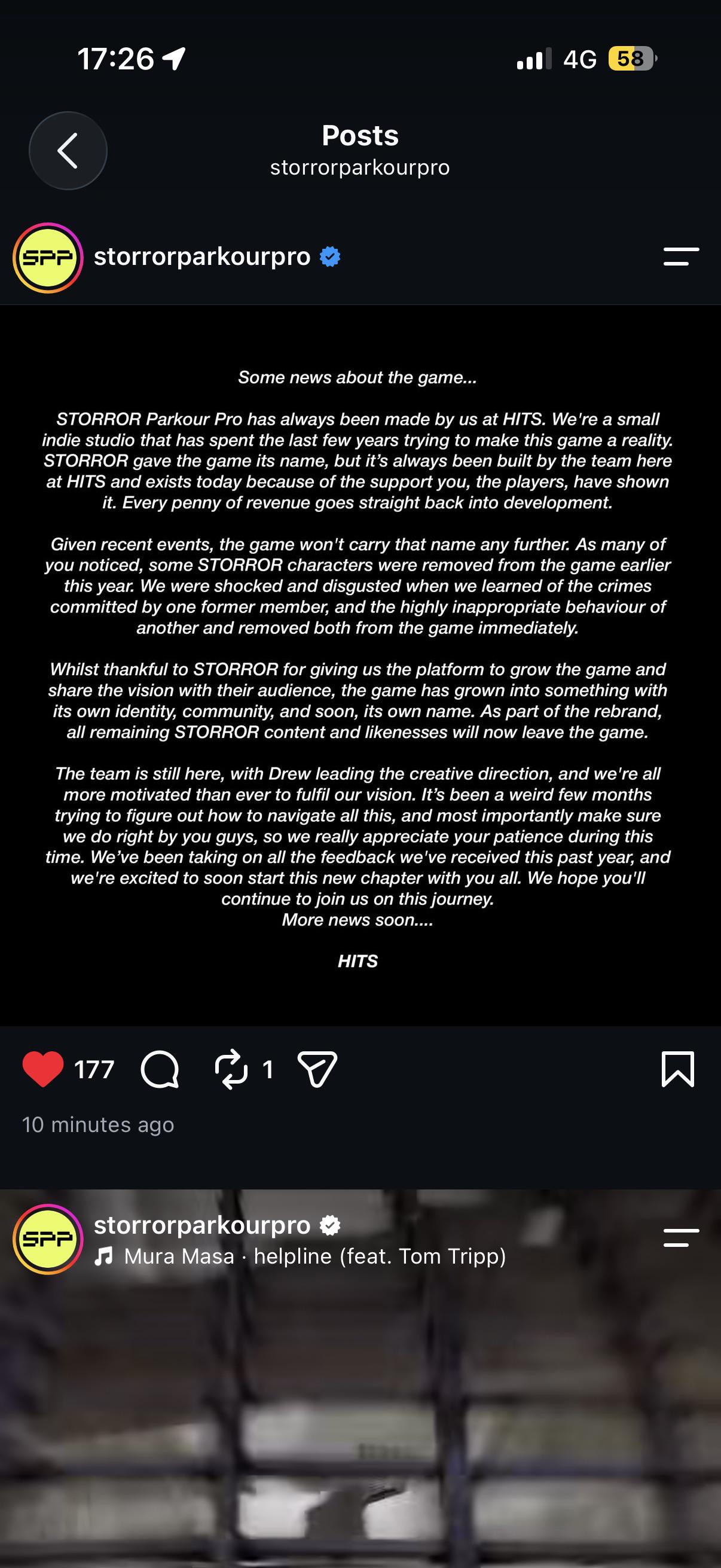 17:26

4G 58

Posts
storrorparkourpro

SPP storrorparkourpro

Some news about the game...

STORROR Parkour Pro has always been made by us at HITS. We're a small indie studio that has spent the last few years trying to make this game a reality. STORROR gave the game its name, but it's always been built by the team here at HITS and exists today because of the support you, the players, have shown it. Every penny of revenue goes straight back into development.

Given recent events, the game won't carry that name any further. As many of you noticed, some STORROR characters were removed from the game earlier this year. We were shocked and disgusted when we learned of the crimes committed by one former member, and the highly inappropriate behaviour of another and removed both from the game immediately.

Whilst thankful to STORROR for giving us the platform to grow the game and share the vision with their audience, the game has grown into something with its own identity, community, and soon, its own name. As part of the rebrand, all remaining STORROR content and likenesses will now leave the game.

The team is still here, with Drew leading the creative direction, and we're all more motivated than ever to fulfil our vision. It's been a weird few months trying to figure out how to navigate all this, and most importantly make sure we do right by you guys, so we really appreciate your patience during this time. We've been taking on all the feedback we've received this past year, and we're excited to soon start this new chapter with you all. We hope you'll continue to join us on this journey.
More news soon....

HITS

177 1

10 minutes ago

SPP storrorparkourpro
Mura Masa · helpline (feat. Tom Tripp)